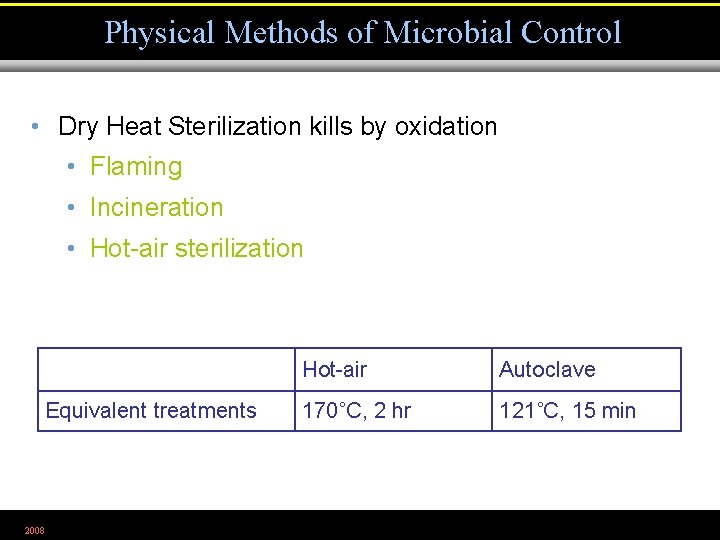 Physical Methods of Microbial Control

• Dry Heat Sterilization kills by oxidation
  • Flaming
  • Incineration
  • Hot-air sterilization

| | Hot-air | Autoclave |
|---|---|---|
| Equivalent treatments | 170°C, 2 hr | 121°C, 15 min |

2008